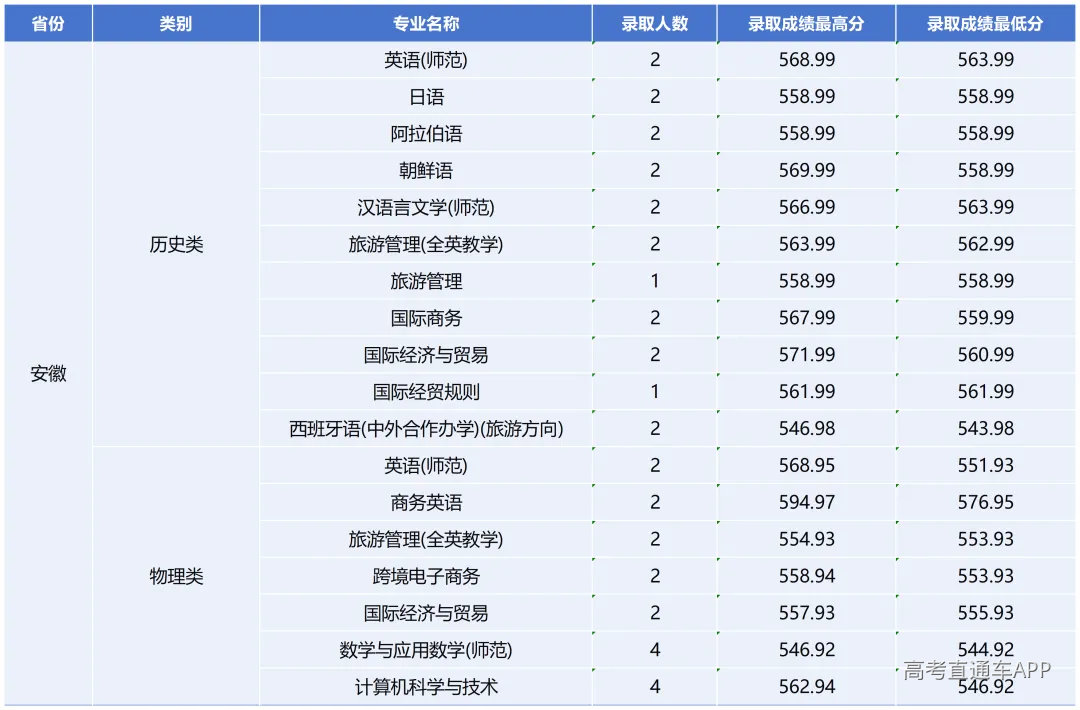 | 省份 | 类别 | 专业名称 | 录取人数 | 录取成绩最高分 | 录取成绩最低分 |
|---|---|---|---|---|---|
| 安徽 | 历史类 | 英语(师范) | 2 | 568.99 | 563.99 |
| | | 日语 | 2 | 558.99 | 558.99 |
| | | 阿拉伯语 | 2 | 558.99 | 558.99 |
| | | 朝鲜语 | 2 | 569.99 | 558.99 |
| | | 汉语言文学(师范) | 2 | 566.99 | 563.99 |
| | | 旅游管理(全英教学) | 2 | 563.99 | 562.99 |
| | | 旅游管理 | 1 | 558.99 | 558.99 |
| | | 国际商务 | 2 | 567.99 | 559.99 |
| | | 国际经济与贸易 | 2 | 571.99 | 560.99 |
| | | 国际经贸规则 | 1 | 561.99 | 561.99 |
| | | 西班牙语(中外合作办学)(旅游方向) | 2 | 546.98 | 543.98 |
| | 物理类 | 英语(师范) | 2 | 568.95 | 551.93 |
| | | 商务英语 | 2 | 594.97 | 576.95 |
| | | 旅游管理(全英教学) | 2 | 554.93 | 553.93 |
| | | 跨境电子商务 | 2 | 558.94 | 553.93 |
| | | 国际经济与贸易 | 2 | 557.93 | 555.93 |
| | | 数学与应用数学(师范) | 4 | 546.92 | 544.92 |
| | | 计算机科学与技术 | 4 | 562.94 | 546.92 |

高考直通车APP